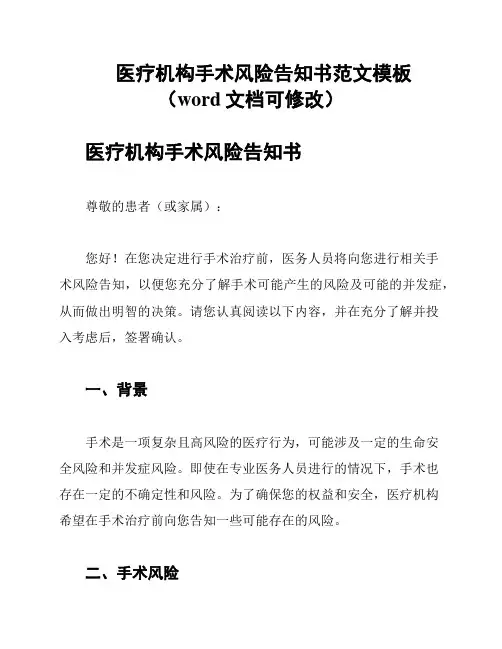 医疗机构手术风险告知书范文模板
（word 文档可修改）

医疗机构手术风险告知书

尊敬的患者（或家属）：

您好！在您决定进行手术治疗前，医务人员将向您进行相关手术风险告知，以便您充分了解手术可能产生的风险及可能的并发症，从而做出明智的决策。请您认真阅读以下内容，并在充分了解并投入考虑后，签署确认。

一、背景

手术是一项复杂且高风险的医疗行为，可能涉及一定的生命安全风险和并发症风险。即使在专业医务人员进行的情况下，手术也存在一定的不确定性和风险。为了确保您的权益和安全，医疗机构希望在手术治疗前向您告知一些可能存在的风险。

二、手术风险